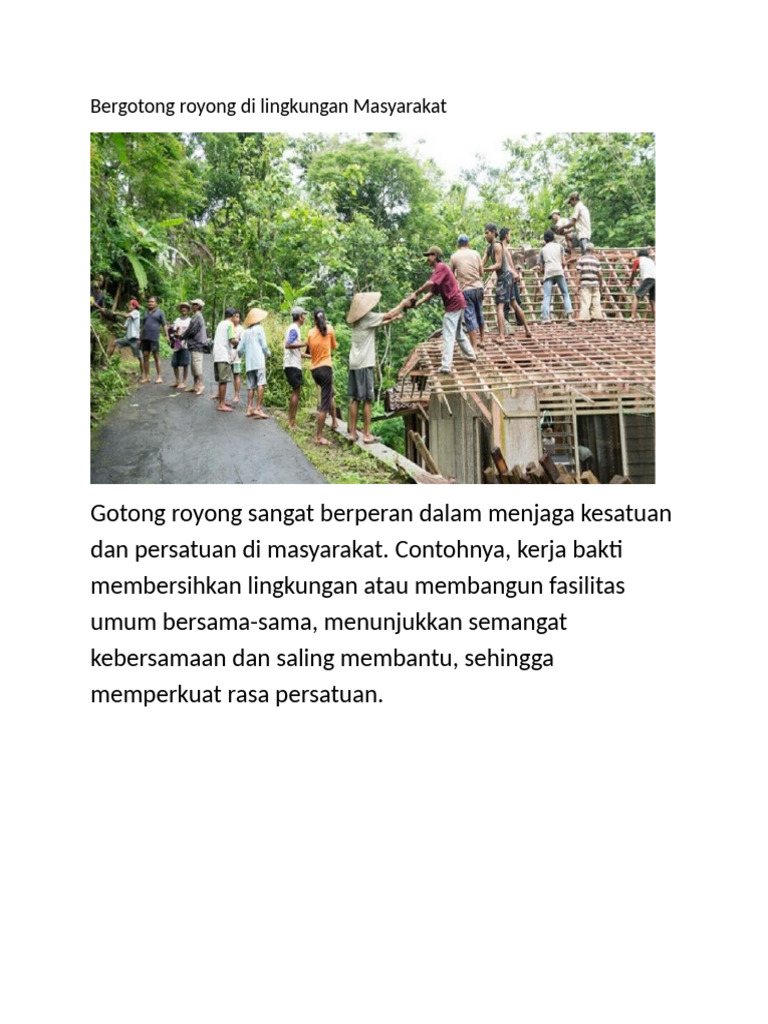 Bergotong royong di lingkungan Masyarakat

Gotong royong sangat berperan dalam menjaga kesatuan dan persatuan di masyarakat. Contohnya, kerja bakti membersihkan lingkungan atau membangun fasilitas umum bersama-sama, menunjukkan semangat kebersamaan dan saling membantu, sehingga memperkuat rasa persatuan.